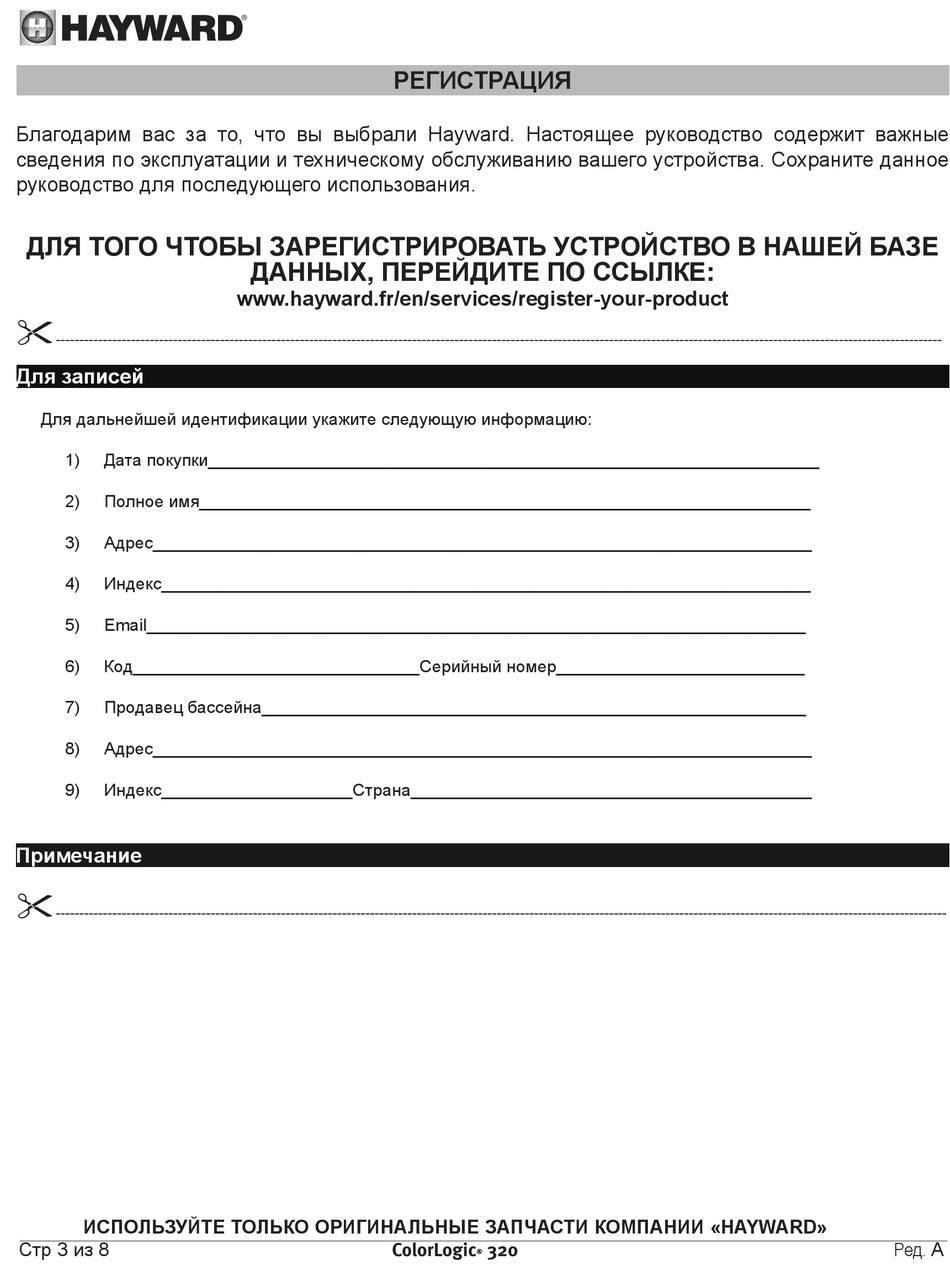 HAYWARD®

РЕГИСТРАЦИЯ

Благодарим вас за то, что вы выбрали Hayward. Настоящее руководство содержит важные сведения по эксплуатации и техническому обслуживанию вашего устройства. Сохраните данное руководство для последующего использования.

ДЛЯ ТОГО ЧТОБЫ ЗАРЕГИСТРИРОВАТЬ УСТРОЙСТВО В НАШЕЙ БАЗЕ ДАННЫХ, ПЕРЕЙДИТЕ ПО ССЫЛКЕ:
www.hayward.fr/en/services/register-your-product

Для записей

Для дальнейшей идентификации укажите следующую информацию:

1) Дата покупки

2) Полное имя

3) Адрес

4) Индекс

5) Email

6) Код Серийный номер

7) Продавец бассейна

8) Адрес

9) Индекс Страна

Примечание

ИСПОЛЬЗУЙТЕ ТОЛЬКО ОРИГИНАЛЬНЫЕ ЗАПЧАСТИ КОМПАНИИ «HAYWARD»

Стр 3 из 8 ColorLogic® 320 Ред. A